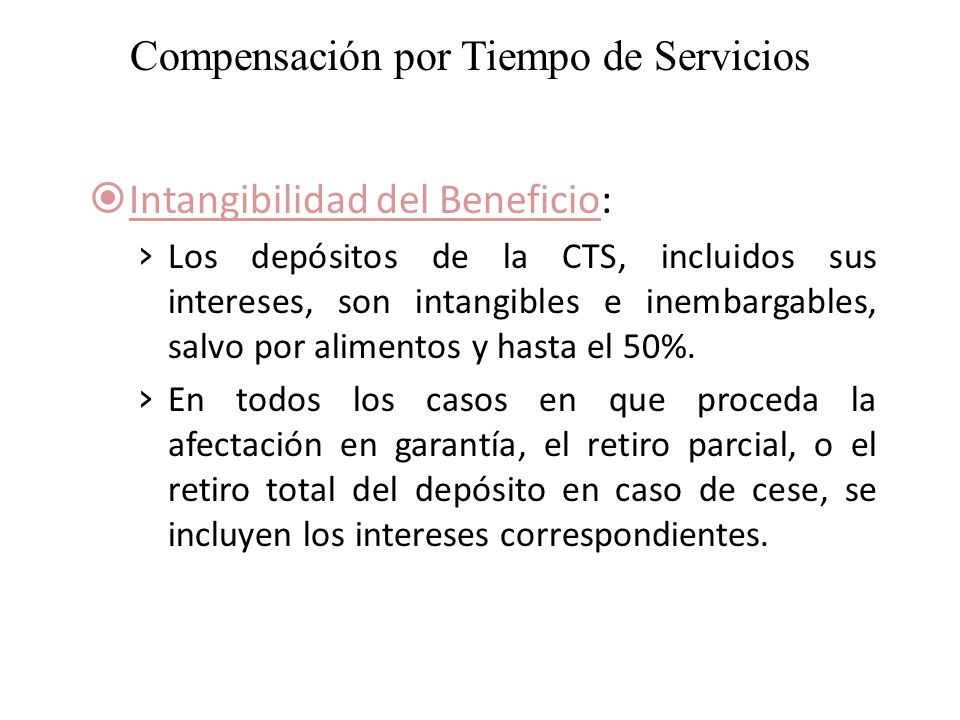 Compensación por Tiempo de Servicios

Intangibilidad del Beneficio:

› Los depósitos de la CTS, incluidos sus intereses, son intangibles e inembargables, salvo por alimentos y hasta el 50%.

› En todos los casos en que proceda la afectación en garantía, el retiro parcial, o el retiro total del depósito en caso de cese, se incluyen los intereses correspondientes.